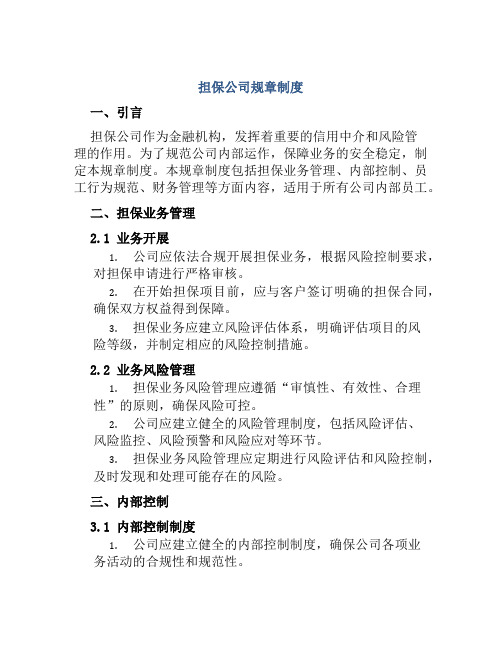 担保公司规章制度

一、引言

担保公司作为金融机构，发挥着重要的信用中介和风险管理的作用。为了规范公司内部运作，保障业务的安全稳定，制定本规章制度。本规章制度包括担保业务管理、内部控制、员工行为规范、财务管理等方面内容，适用于所有公司内部员工。

二、担保业务管理

2.1 业务开展

1. 公司应依法合规开展担保业务，根据风险控制要求，对担保申请进行严格审核。

2. 在开始担保项目前，应与客户签订明确的担保合同，确保双方权益得到保障。

3. 担保业务应建立风险评估体系，明确评估项目的风险等级，并制定相应的风险控制措施。

2.2 业务风险管理

1. 担保业务风险管理应遵循“审慎性、有效性、合理性”的原则，确保风险可控。

2. 公司应建立健全的风险管理制度，包括风险评估、风险监控、风险预警和风险应对等环节。

3. 担保业务风险管理应定期进行风险评估和风险控制，及时发现和处理可能存在的风险。

三、内部控制

3.1 内部控制制度

1. 公司应建立健全的内部控制制度，确保公司各项业务活动的合规性和规范性。